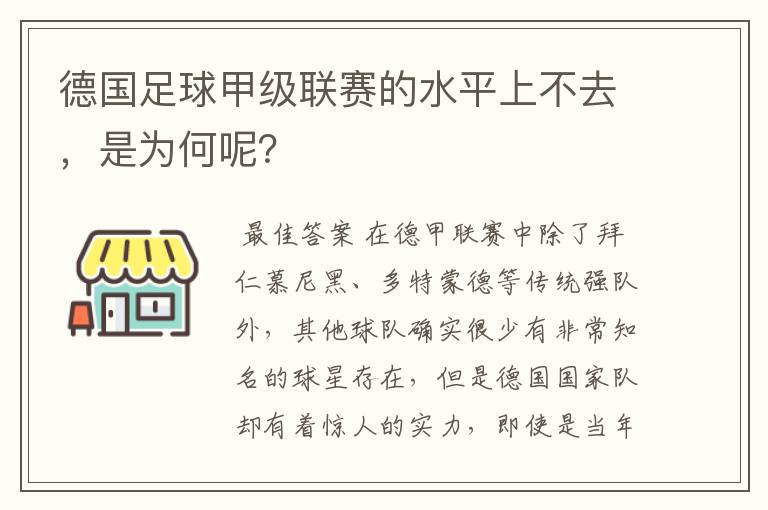 德国足球甲级联赛的水平上不去，是为何呢?

最佳答案 在德甲联赛中除了拜仁慕尼黑、多特蒙德等传统强队外，其他球队确实很少有非常知名的球星存在，但是德国国家队却有着惊人的实力，即使是当年